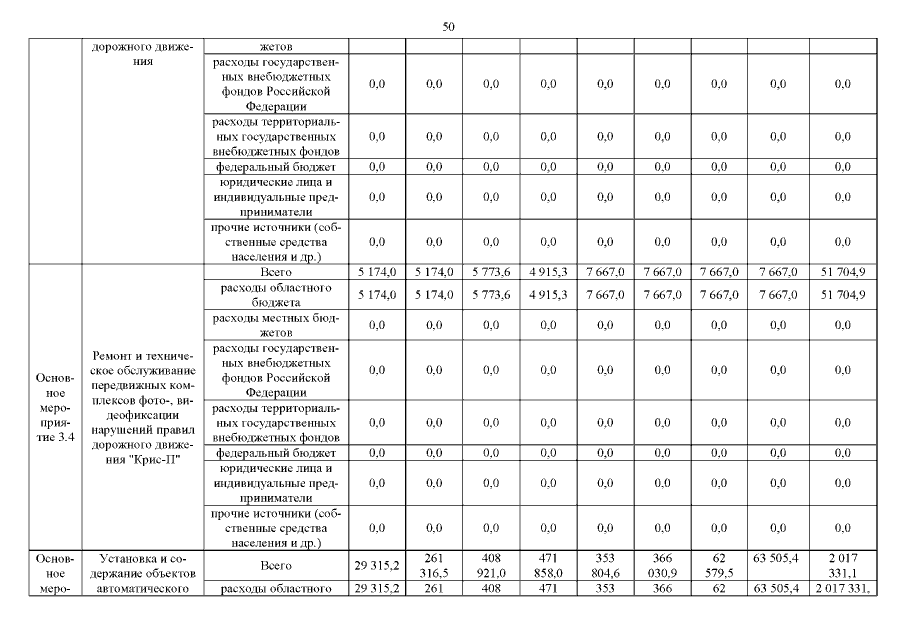 50

| | дорожного движения | жетов | | | | | | | | | |
|---|---|---|---|---|---|---|---|---|---|---|---|
| | | расходы государственных внебюджетных фондов Российской Федерации | 0,0 | 0,0 | 0,0 | 0,0 | 0,0 | 0,0 | 0,0 | 0,0 | 0,0 |
| | | расходы территориальных государственных внебюджетных фондов | 0,0 | 0,0 | 0,0 | 0,0 | 0,0 | 0,0 | 0,0 | 0,0 | 0,0 |
| | | федеральный бюджет | 0,0 | 0,0 | 0,0 | 0,0 | 0,0 | 0,0 | 0,0 | 0,0 | 0,0 |
| | | юридические лица и индивидуальные предприниматели | 0,0 | 0,0 | 0,0 | 0,0 | 0,0 | 0,0 | 0,0 | 0,0 | 0,0 |
| | | прочие источники (собственные средства населения и др.) | 0,0 | 0,0 | 0,0 | 0,0 | 0,0 | 0,0 | 0,0 | 0,0 | 0,0 |
| Основное мероприятие 3.4 | Ремонт и техническое обслуживание передвижных комплексов фото-, видеофиксации нарушений правил дорожного движения "Крис-П" | Всего | 5 174,0 | 5 174,0 | 5 773,6 | 4 915,3 | 7 667,0 | 7 667,0 | 7 667,0 | 7 667,0 | 51 704,9 |
| | | расходы областного бюджета | 5 174,0 | 5 174,0 | 5 773,6 | 4 915,3 | 7 667,0 | 7 667,0 | 7 667,0 | 7 667,0 | 51 704,9 |
| | | расходы местных бюджетов | 0,0 | 0,0 | 0,0 | 0,0 | 0,0 | 0,0 | 0,0 | 0,0 | 0,0 |
| | | расходы государственных внебюджетных фондов Российской Федерации | 0,0 | 0,0 | 0,0 | 0,0 | 0,0 | 0,0 | 0,0 | 0,0 | 0,0 |
| | | расходы территориальных государственных внебюджетных фондов | 0,0 | 0,0 | 0,0 | 0,0 | 0,0 | 0,0 | 0,0 | 0,0 | 0,0 |
| | | федеральный бюджет | 0,0 | 0,0 | 0,0 | 0,0 | 0,0 | 0,0 | 0,0 | 0,0 | 0,0 |
| | | юридические лица и индивидуальные предприниматели | 0,0 | 0,0 | 0,0 | 0,0 | 0,0 | 0,0 | 0,0 | 0,0 | 0,0 |
| | | прочие источники (собственные средства населения и др.) | 0,0 | 0,0 | 0,0 | 0,0 | 0,0 | 0,0 | 0,0 | 0,0 | 0,0 |
| Основное меро- | Установка и содержание объектов автоматического | Всего | 29 315,2 | 261 316,5 | 408 921,0 | 471 858,0 | 353 804,6 | 366 030,9 | 62 579,5 | 63 505,4 | 2 017 331,1 |
| | | расходы областного | 29 315,2 | 261 | 408 | 471 | 353 | 366 | 62 | 63 505,4 | 2 017 331, |